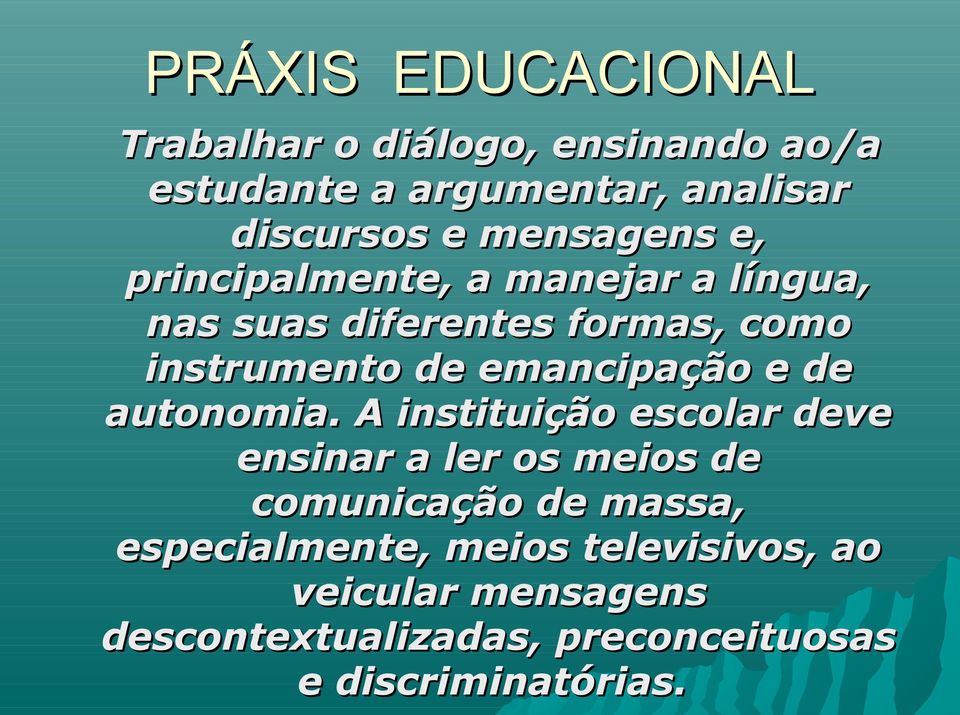 PRÁXIS EDUCACIONAL

Trabalhar o diálogo, ensinando ao/a estudante a argumentar, analisar discursos e mensagens e, principalmente, a manejar a língua, nas suas diferentes formas, como instrumento de emancipação e de autonomia. A instituição escolar deve ensinar a ler os meios de comunicação de massa, especialmente, meios televisivos, ao veicular mensagens descontextualizadas, preconceituosas e discriminatórias.